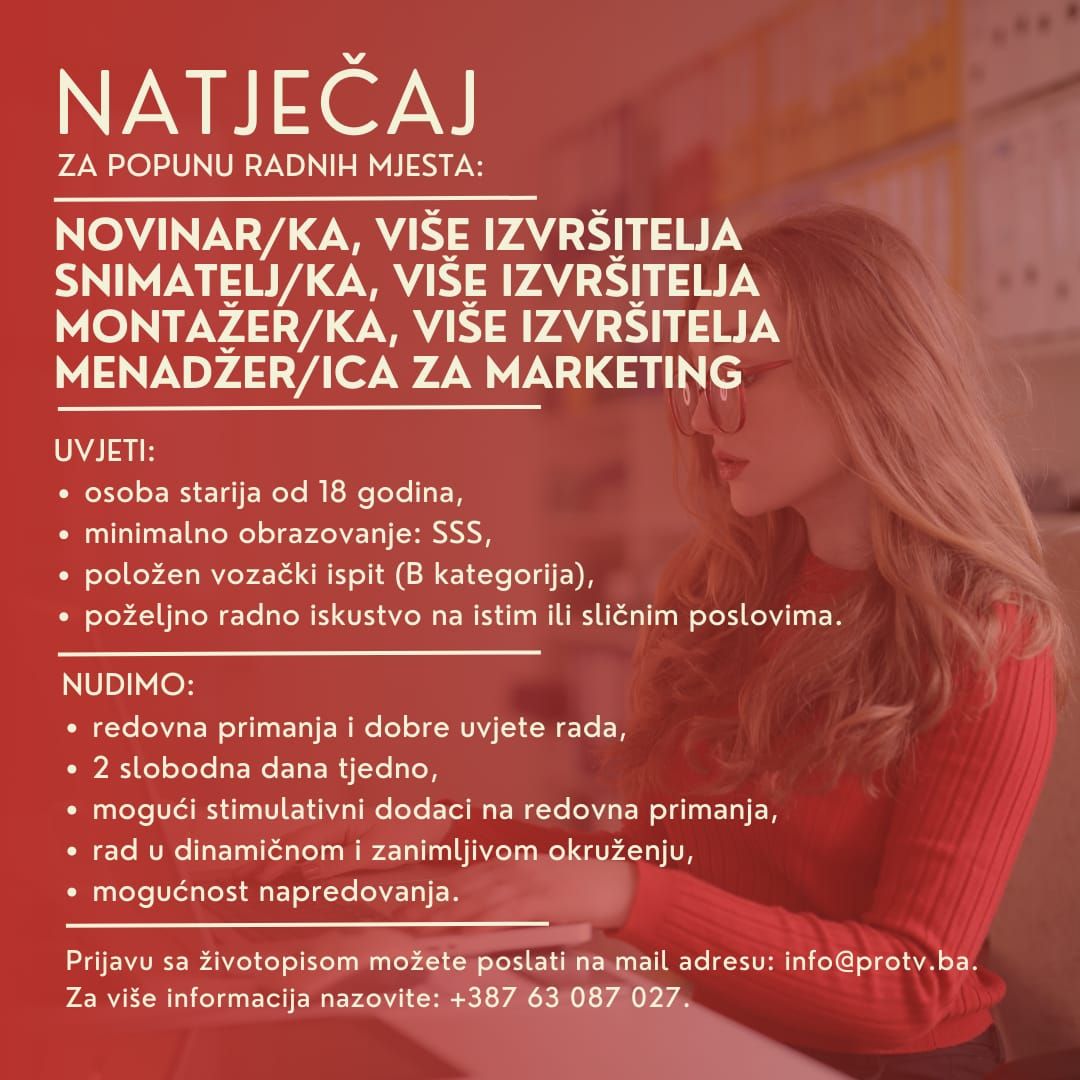 NATJEČAJ
ZA POPUNU RADNIH MJESTA:

NOVINAR/KA, VIŠE IZVRŠITELJA
SNIMATELJ/KA, VIŠE IZVRŠITELJA
MONTAŽER/KA, VIŠE IZVRŠITELJA
MENADŽER/ICA ZA MARKETING

UVJETI:
• osoba starija od 18 godina,
• minimalno obrazovanje: SSS,
• položen vozački ispit (B kategorija),
• poželjno radno iskustvo na istim ili sličnim poslovima.

NUDIMO:
• redovna primanja i dobre uvjete rada,
• 2 slobodna dana tjedno,
• mogući stimulativni dodaci na redovna primanja,
• rad u dinamičnom i zanimljivom okruženju,
• mogućnost napredovanja.

Prijavu sa životopisom možete poslati na mail adresu: info@protv.ba.
Za više informacija nazovite: +387 63 087 027.